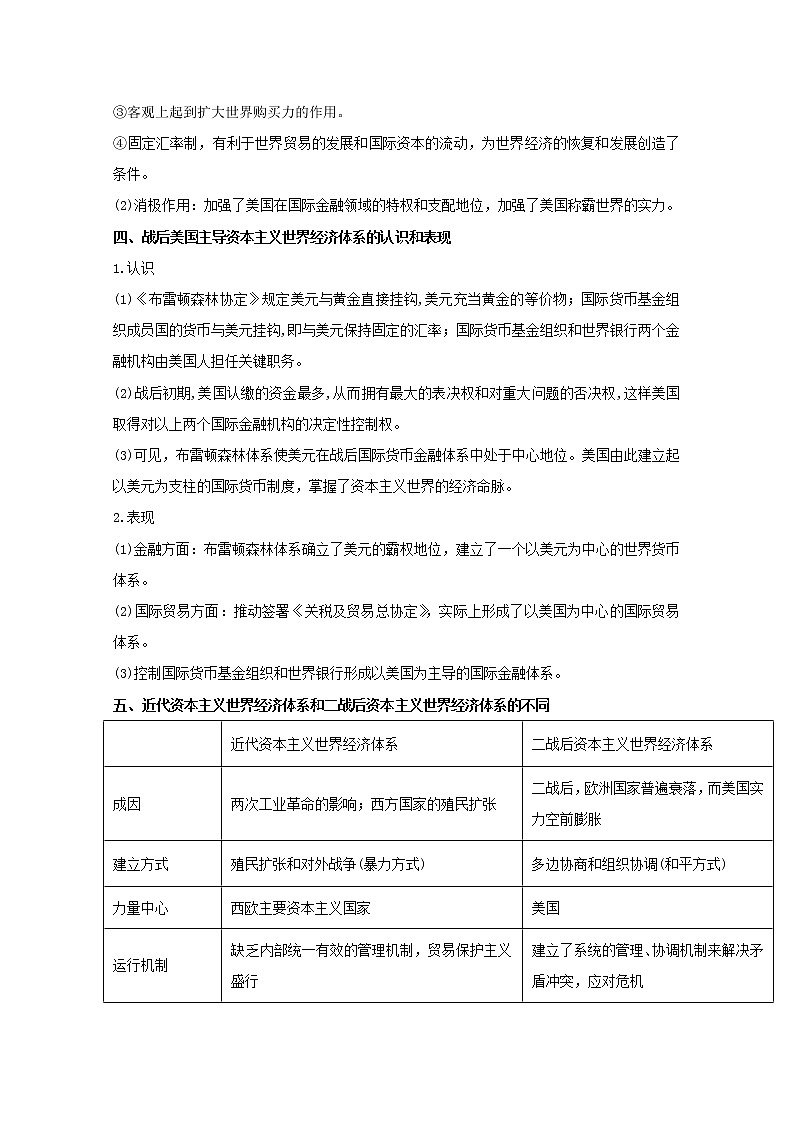 ③客观上起到扩大世界购买力的作用。

④固定汇率制，有利于世界贸易的发展和国际资本的流动，为世界经济的恢复和发展创造了条件。

⑵消极作用：加强了美国在国际金融领域的特权和支配地位，加强了美国称霸世界的实力。

四、战后美国主导资本主义世界经济体系的认识和表现

1.认识

⑴《布雷顿森林协定》规定美元与黄金直接挂钩,美元充当黄金的等价物；国际货币基金组织成员国的货币与美元挂钩,即与美元保持固定的汇率；国际货币基金组织和世界银行两个金融机构由美国人担任关键职务。

⑵战后初期,美国认缴的资金最多,从而拥有最大的表决权和对重大问题的否决权,这样美国取得对以上两个国际金融机构的决定性控制权。

⑶可见，布雷顿森林体系使美元在战后国际货币金融体系中处于中心地位。美国由此建立起以美元为支柱的国际货币制度，掌握了资本主义世界的经济命脉。

2.表现

⑴金融方面：布雷顿森林体系确立了美元的霸权地位，建立了一个以美元为中心的世界货币体系。

⑵国际贸易方面：推动签署《关税及贸易总协定》，实际上形成了以美国为中心的国际贸易体系。

⑶控制国际货币基金组织和世界银行形成以美国为主导的国际金融体系。

五、近代资本主义世界经济体系和二战后资本主义世界经济体系的不同

| | 近代资本主义世界经济体系 | 二战后资本主义世界经济体系 |
|---|---|---|
| 成因 | 两次工业革命的影响；西方国家的殖民扩张 | 二战后，欧洲国家普遍衰落，而美国实力空前膨胀 |
| 建立方式 | 殖民扩张和对外战争(暴力方式) | 多边协商和组织协调(和平方式) |
| 力量中心 | 西欧主要资本主义国家 | 美国 |
| 运行机制 | 缺乏内部统一有效的管理机制，贸易保护主义盛行 | 建立了系统的管理、协调机制来解决矛盾冲突，应对危机 |